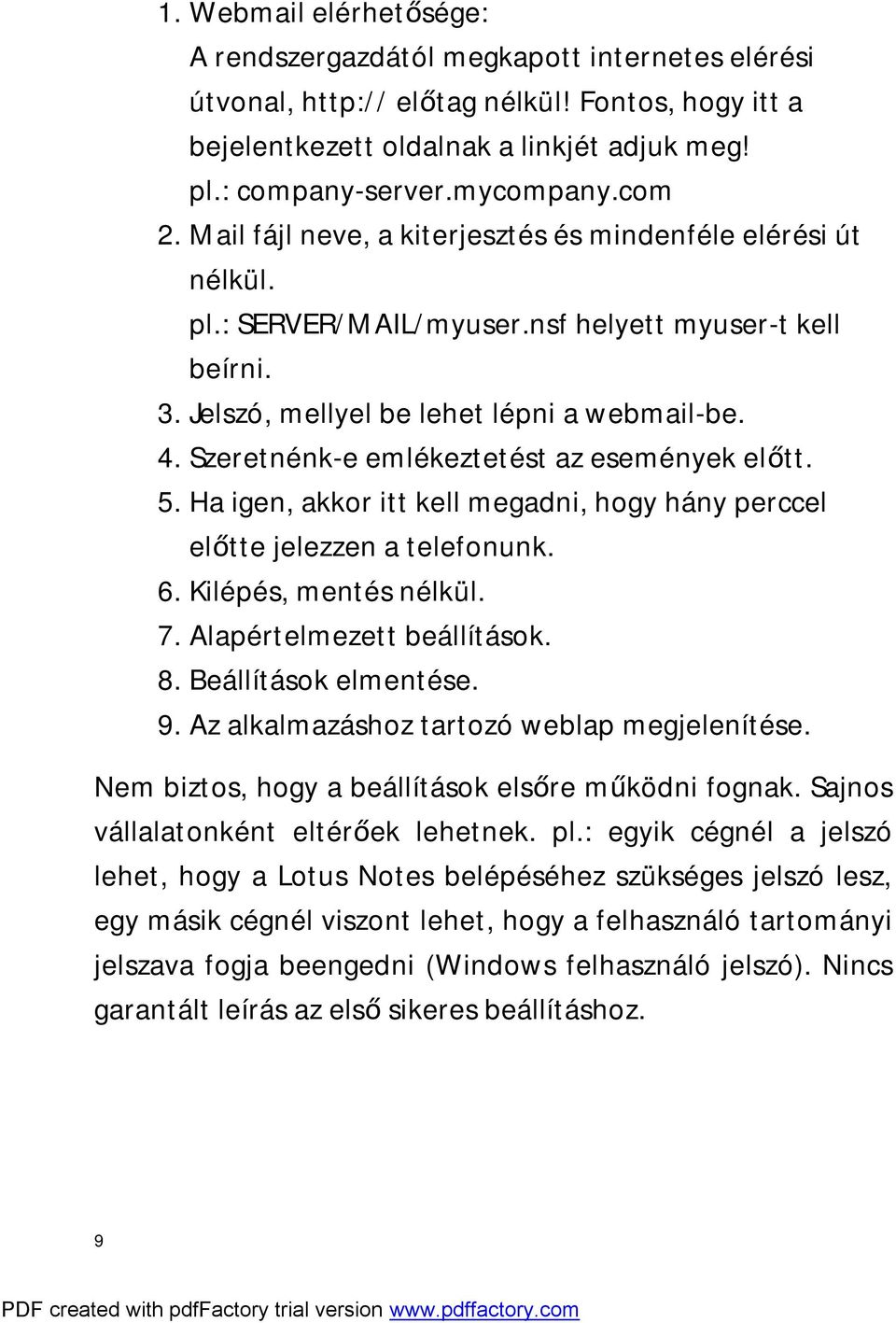 1. Webmail elérhetősége:
A rendszergazdától megkapott internetes elérési útvonal, http:// előtag nélkül! Fontos, hogy itt a bejelentkezett oldalnak a linkjét adjuk meg!
pl.: company-server.mycompany.com
2. Mail fájl neve, a kiterjesztés és mindenféle elérési út nélkül.
pl.: SERVER/MAIL/myuser.nsf helyett myuser-t kell beírni.
3. Jelszó, mellyel be lehet lépni a webmail-be.
4. Szeretnénk-e emlékeztetést az események előtt.
5. Ha igen, akkor itt kell megadni, hogy hány perccel előtte jelezzen a telefonunk.
6. Kilépés, mentés nélkül.
7. Alapértelmezett beállítások.
8. Beállítások elmentése.
9. Az alkalmazáshoz tartozó weblap megjelenítése.

Nem biztos, hogy a beállítások elsőre működni fognak. Sajnos vállalatonként eltérőek lehetnek. pl.: egyik cégnél a jelszó lehet, hogy a Lotus Notes belépéséhez szükséges jelszó lesz, egy másik cégnél viszont lehet, hogy a felhasználó tartományi jelszava fogja beengedni (Windows felhasználó jelszó). Nincs garantált leírás az első sikeres beállításhoz.

9

PDF created with pdfFactory trial version www.pdffactory.com